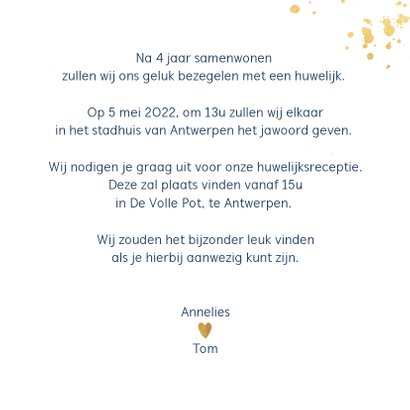 Na 4 jaar samenwonen
zullen wij ons geluk bezegelen met een huwelijk.

Op 5 mei 2022, om 13u zullen wij elkaar
in het stadhuis van Antwerpen het jawoord geven.

Wij nodigen je graag uit voor onze huwelijksreceptie.
Deze zal plaats vinden vanaf 15u
in De Volle Pot, te Antwerpen.

Wij zouden het bijzonder leuk vinden
als je hierbij aanwezig kunt zijn.

Annelies

Tom